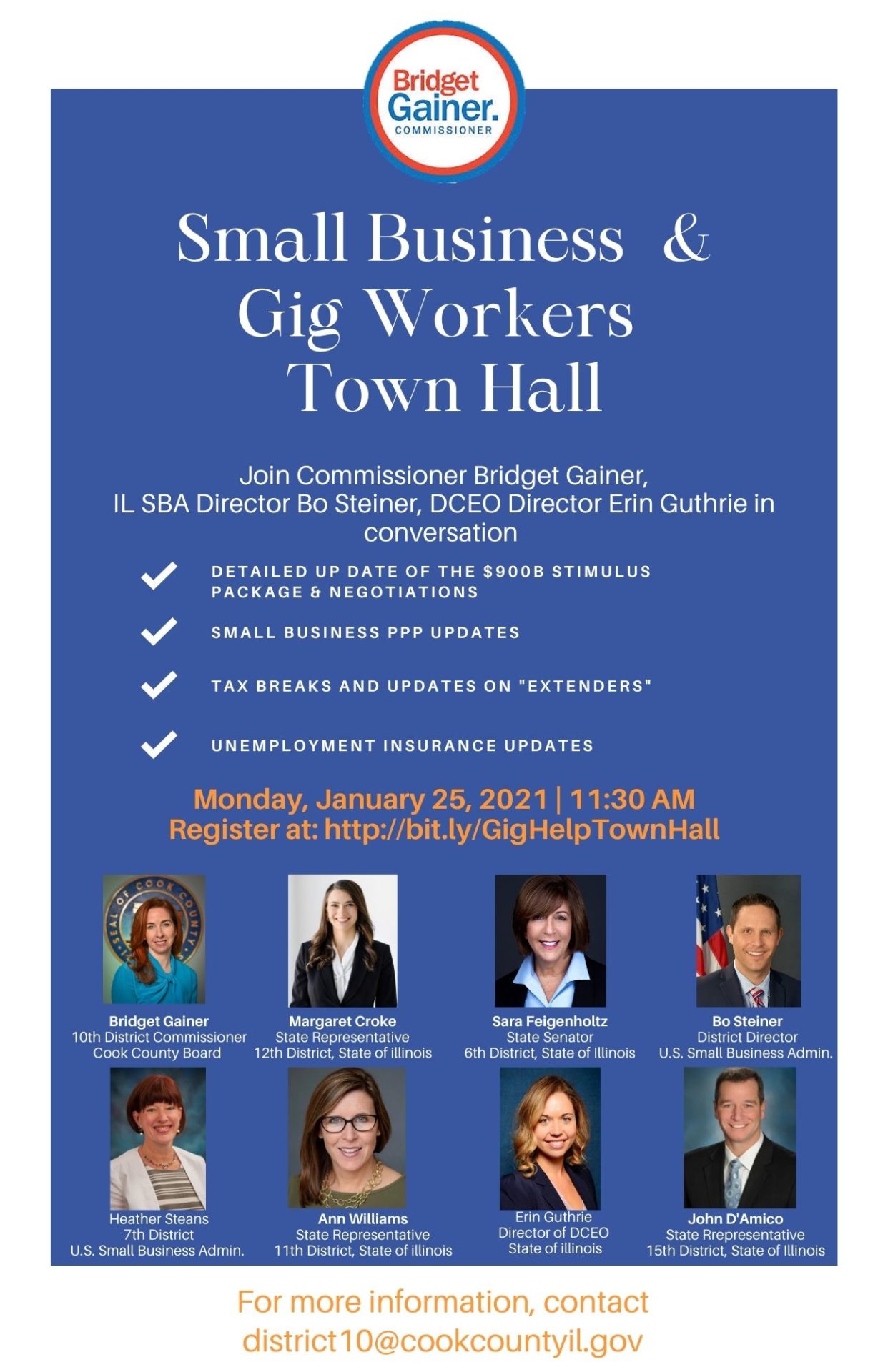 Bridget Gainer. COMMISSIONER

Small Business & Gig Workers Town Hall

Join Commissioner Bridget Gainer, IL SBA Director Bo Steiner, DCEO Director Erin Guthrie in conversation

DETAILED UP DATE OF THE $900B STIMULUS PACKAGE & NEGOTIATIONS

SMALL BUSINESS PPP UPDATES

TAX BREAKS AND UPDATES ON "EXTENDERS"

UNEMPLOYMENT INSURANCE UPDATES

Monday, January 25, 2021 | 11:30 AM
Register at: http://bit.ly/GigHelpTownHall

SEAL OF COOK COUNTY

Bridget Gainer
10th District Commissioner
Cook County Board

Margaret Croke
State Representative
12th District, State of illinois

Sara Feigenholtz
State Senator
6th District, State of Illinois

Bo Steiner
District Director
U.S. Small Business Admin.

Heather Steans
7th District
U.S. Small Business Admin.

Ann Williams
State Representative
11th District, State of illinois

Erin Guthrie
Director of DCEO
State of illinois

John D'Amico
State Rrepresentative
15th District, State of Illinois

For more information, contact
district10@cookcountyil.gov